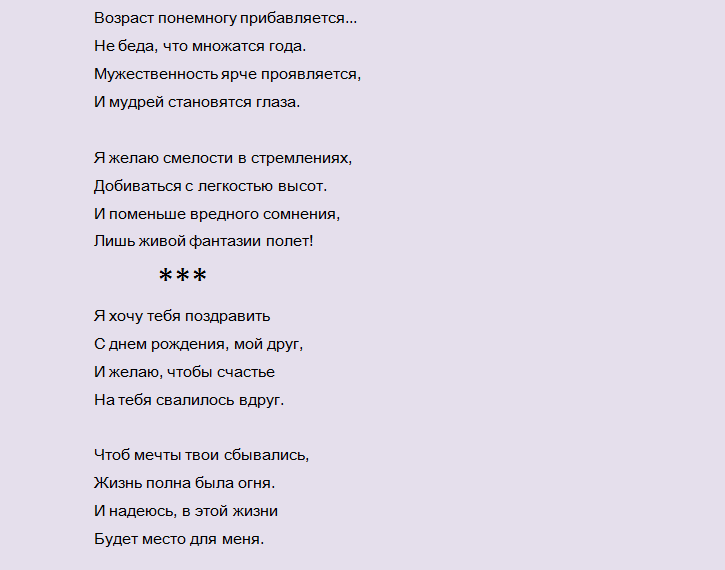 Возраст понемногу прибавляется...
Не беда, что множатся года.
Мужественность ярче проявляется,
И мудрей становятся глаза.

Я желаю смелости в стремлениях,
Добиваться с легкостью высот.
И поменьше вредного сомнения,
Лишь живой фантазии полет!

***

Я хочу тебя поздравить
С днем рождения, мой друг,
И желаю, чтобы счастье
На тебя свалилось вдруг.

Чтоб мечты твои сбывались,
Жизнь полна была огня.
И надеюсь, в этой жизни
Будет место для меня.